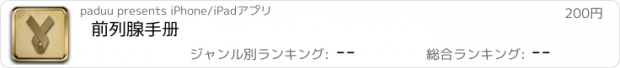 paduu presents iPhone/iPadアプリ

200円

前列腺手册

ジャンル別ランキング: --

総合ランキング: --